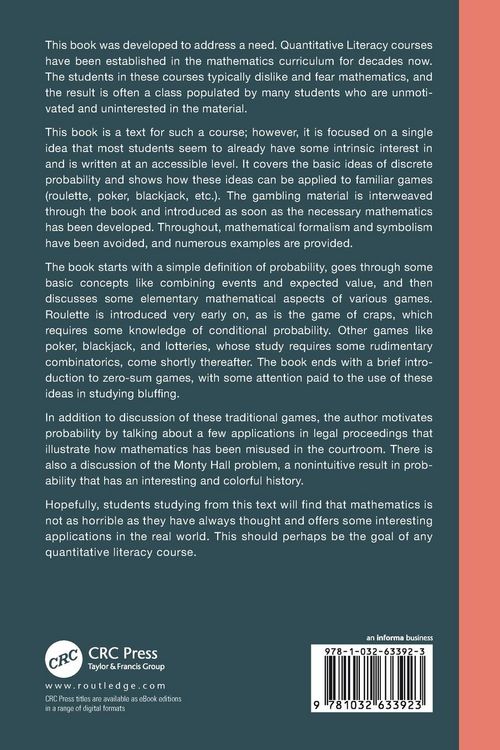 This book was developed to address a need. Quantitative Literacy courses have been established in the mathematics curriculum for decades now. The students in these courses typically dislike and fear mathematics, and the result is often a class populated by many students who are unmotivated and uninterested in the material.

This book is a text for such a course; however, it is focused on a single idea that most students seem to already have some intrinsic interest in and is written at an accessible level. It covers the basic ideas of discrete probability and shows how these ideas can be applied to familiar games (roulette, poker, blackjack, etc.). The gambling material is interweaved through the book and introduced as soon as the necessary mathematics has been developed. Throughout, mathematical formalism and symbolism have been avoided, and numerous examples are provided.

The book starts with a simple definition of probability, goes through some basic concepts like combining events and expected value, and then discusses some elementary mathematical aspects of various games. Roulette is introduced very early on, as is the game of craps, which requires some knowledge of conditional probability. Other games like poker, blackjack, and lotteries, whose study requires some rudimentary combinatorics, come shortly thereafter. The book ends with a brief introduction to zero-sum games, with some attention paid to the use of these ideas in studying bluffing.

In addition to discussion of these traditional games, the author motivates probability by talking about a few applications in legal proceedings that illustrate how mathematics has been misused in the courtroom. There is also a discussion of the Monty Hall problem, a nonintuitive result in probability that has an interesting and colorful history.

Hopefully, students studying from this text will find that mathematics is not as horrible as they have always thought and offers some interesting applications in the real world. This should perhaps be the goal of any quantitative literacy course.

CRC

CRC Press
Taylor & Francis Group

www.routledge.com

CRC Press titles are available as eBook editions in a range of digital formats

an informa business

978-1-032-63392-3

9 781032 633923